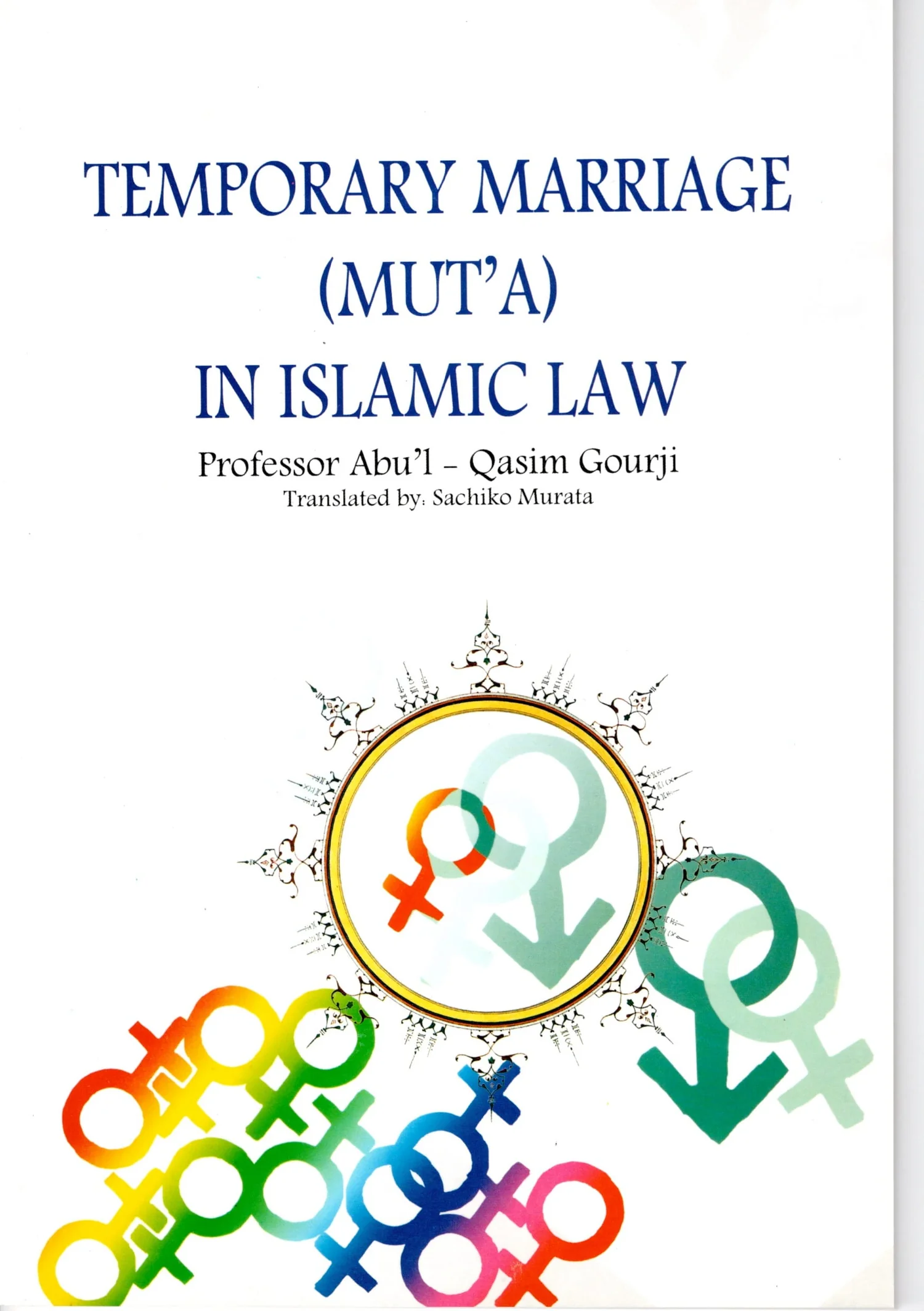 TEMPORARY MARRIAGE
(MUT'A)
IN ISLAMIC LAW

Professor Abu'l - Qasim Gourji
Translated by: Sachiko Murata